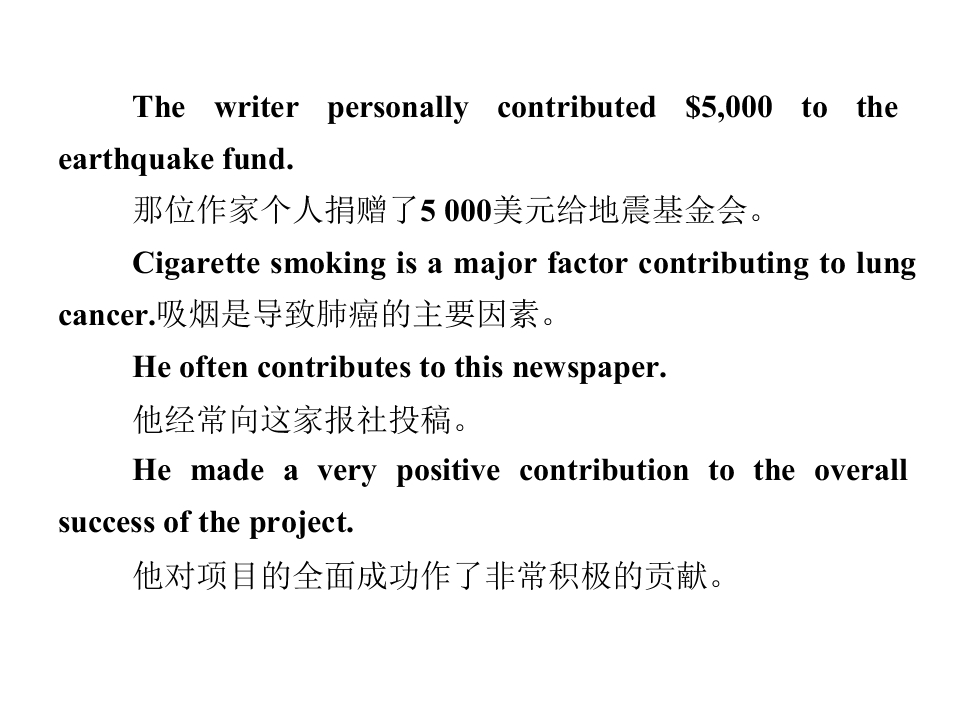 The writer personally contributed $5,000 to the earthquake fund.

那位作家个人捐赠了5 000美元给地震基金会。

Cigarette smoking is a major factor contributing to lung cancer.吸烟是导致肺癌的主要因素。

He often contributes to this newspaper.

他经常向这家报社投稿。

He made a very positive contribution to the overall success of the project.

他对项目的全面成功作了非常积极的贡献。